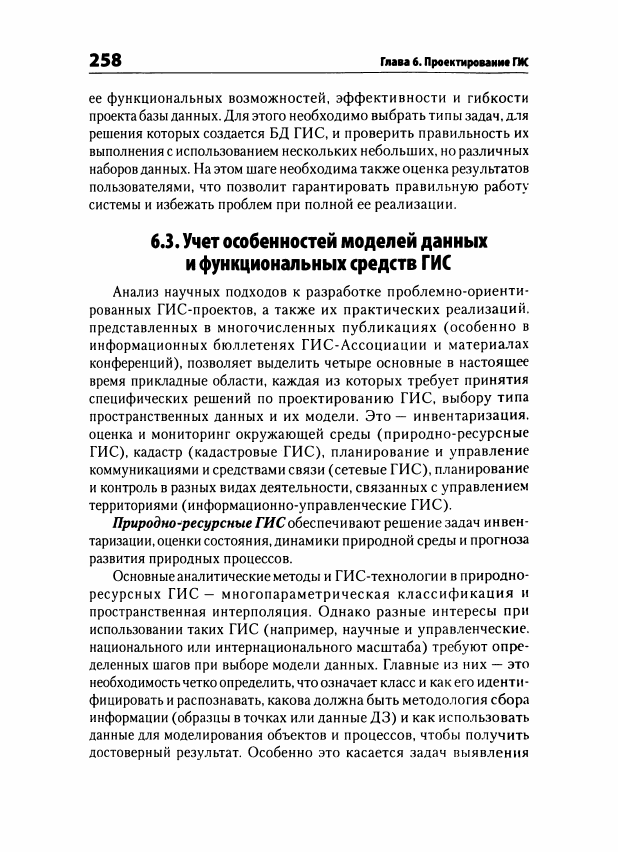 258

Глава 6. Проектирование ГИС

ее функциональных возможностей, эффективности и гибкости проекта базы данных. Для этого необходимо выбрать типы задач, для решения которых создается БД ГИС, и проверить правильность их выполнения с использованием нескольких небольших, но различных наборов данных. На этом шаге необходима также оценка результатов пользователями, что позволит гарантировать правильную работу системы и избежать проблем при полной ее реализации.

6.3. Учет особенностей моделей данных и функциональных средств ГИС

Анализ научных подходов к разработке проблемно-ориентированных ГИС-проектов, а также их практических реализаций, представленных в многочисленных публикациях (особенно в информационных бюллетенях ГИС-Ассоциации и материалах конференций), позволяет выделить четыре основные в настоящее время прикладные области, каждая из которых требует принятия специфических решений по проектированию ГИС, выбору типа пространственных данных и их модели. Это — инвентаризация, оценка и мониторинг окружающей среды (природно-ресурсные ГИС), кадастр (кадастровые ГИС), планирование и управление коммуникациями и средствами связи (сетевые ГИС), планирование и контроль в разных видах деятельности, связанных с управлением территориями (информационно-управленческие ГИС).

Природно-ресурсные ГИС обеспечивают решение задач инвентаризации, оценки состояния, динамики природной среды и прогноза развития природных процессов.

Основные аналитические методы и ГИС-технологии в природно-ресурсных ГИС — многопараметрическая классификация и пространственная интерполяция. Однако разные интересы при использовании таких ГИС (например, научные и управленческие, национального или интернационального масштаба) требуют определенных шагов при выборе модели данных. Главные из них — это необходимость четко определить, что означает класс и как его идентифицировать и распознавать, какова должна быть методология сбора информации (образцы в точках или данные ДЗ) и как использовать данные для моделирования объектов и процессов, чтобы получить достоверный результат. Особенно это касается задач выявления